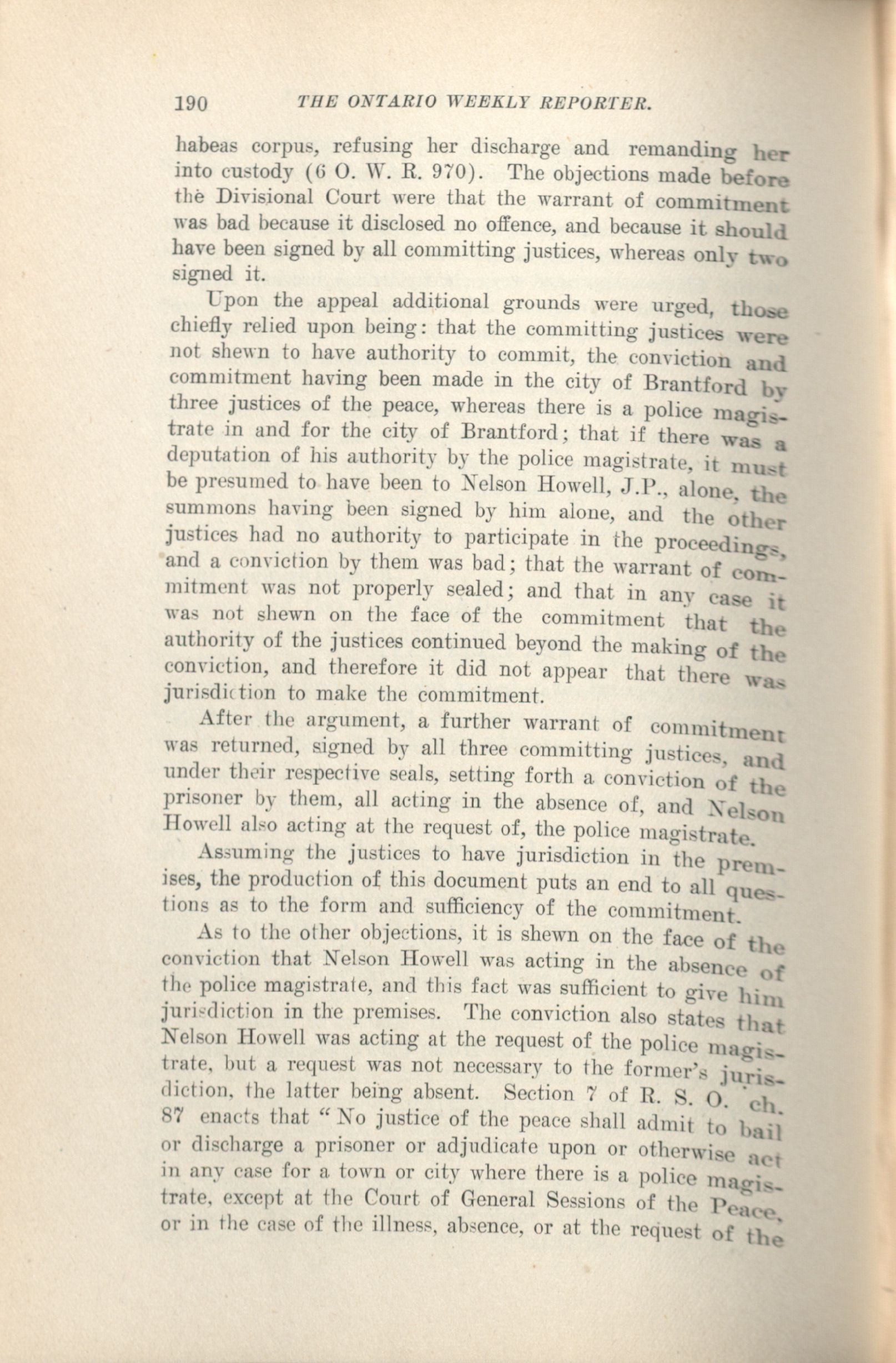 190 THE ONTARIO WEEKLY REPORTER.

habeas corpus, refusing her discharge and remanding her into custody (6 O. W. R. 970). The objections made before the Divisional Court were that the warrant of commitment was bad because it disclosed no offence, and because it should have been signed by all committing justices, whereas only two signed it.

Upon the appeal additional grounds were urged, those chiefly relied upon being: that the committing justices were not shewn to have authority to commit, the conviction and commitment having been made in the city of Brantford by three justices of the peace, whereas there is a police magistrate in and for the city of Brantford; that if there was a deputation of his authority by the police magistrate, it must be presumed to have been to Nelson Howell, J.P., alone, the summons having been signed by him alone, and the other justices had no authority to participate in the proceedings, and a conviction by them was bad; that the warrant of commitment was not properly sealed; and that in any case it was not shewn on the face of the commitment that the authority of the justices continued beyond the making of the conviction, and therefore it did not appear that there was jurisdiction to make the commitment.

After the argument, a further warrant of commitment was returned, signed by all three committing justices, and under their respective seals, setting forth a conviction of the prisoner by them, all acting in the absence of, and Nelson Howell also acting at the request of, the police magistrate.

Assuming the justices to have jurisdiction in the premises, the production of this document puts an end to all questions as to the form and sufficiency of the commitment.

As to the other objections, it is shewn on the face of the conviction that Nelson Howell was acting in the absence of the police magistrate, and this fact was sufficient to give him jurisdiction in the premises. The conviction also states that Nelson Howell was acting at the request of the police magistrate, but a request was not necessary to the former's jurisdiction, the latter being absent. Section 7 of R. S. O. ch. 87 enacts that "No justice of the peace shall admit to bail or discharge a prisoner or adjudicate upon or otherwise act in any case for a town or city where there is a police magistrate, except at the Court of General Sessions of the Peace, or in the case of the illness, absence, or at the request of the